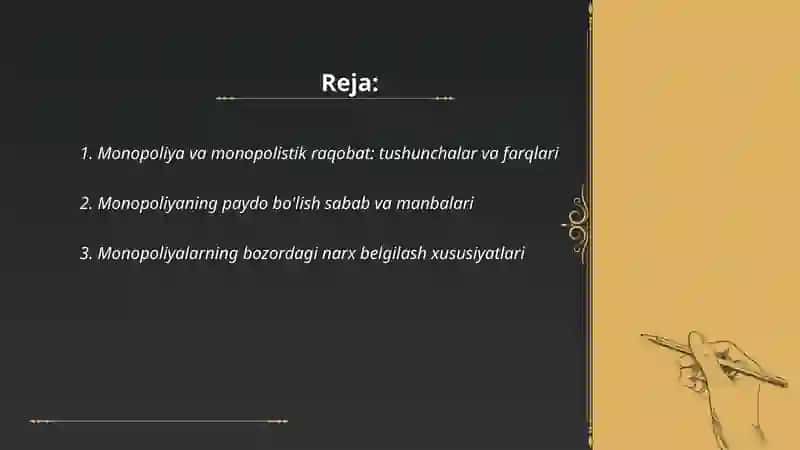 Reja:

1. Monopoliya va monopolistik raqobat: tushunchalar va farqlari

2. Monopoliyaning paydo bo'lish sabab va manbalari

3. Monopoliyalarning bozordagi narx belgilash xususiyatlari